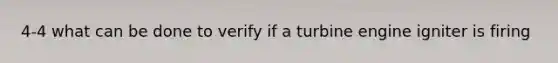 4-4 what can be done to verify if a turbine engine igniter is firing